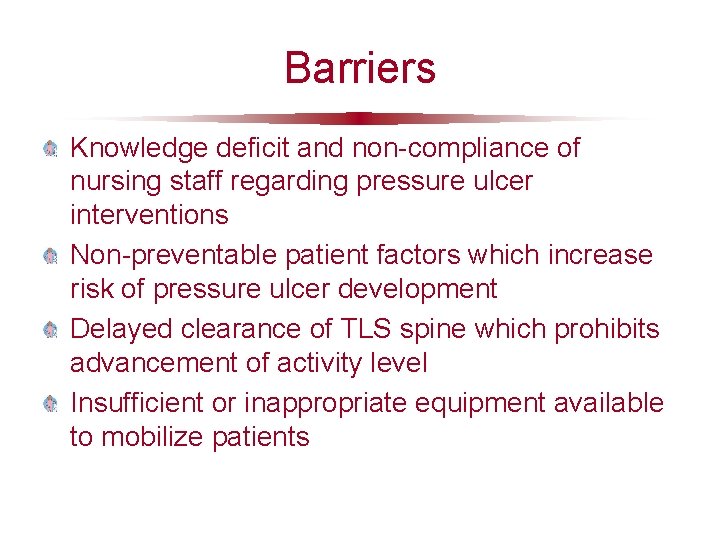 Barriers

Knowledge deficit and non-compliance of nursing staff regarding pressure ulcer interventions

Non-preventable patient factors which increase risk of pressure ulcer development

Delayed clearance of TLS spine which prohibits advancement of activity level

Insufficient or inappropriate equipment available to mobilize patients